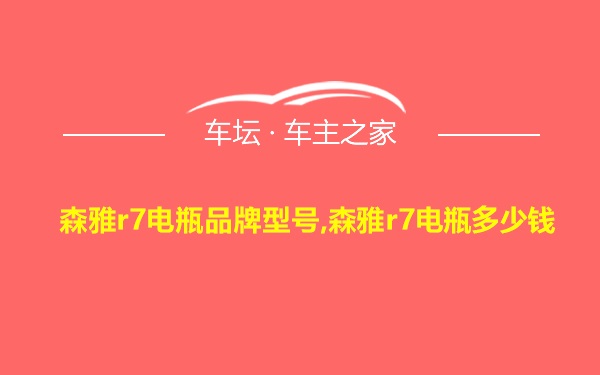 车坛 · 车主之家

森雅r7电瓶品牌型号,森雅r7电瓶多少钱